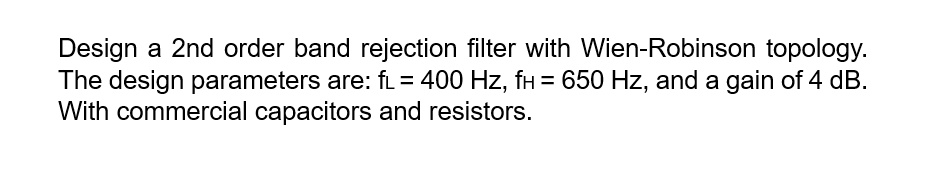 Design a 2nd order band rejection filter with Wien-Robinson topology. The design parameters are: $f_L = 400$ Hz, $f_H = 650$ Hz, and a gain of 4 dB. With commercial capacitors and resistors.